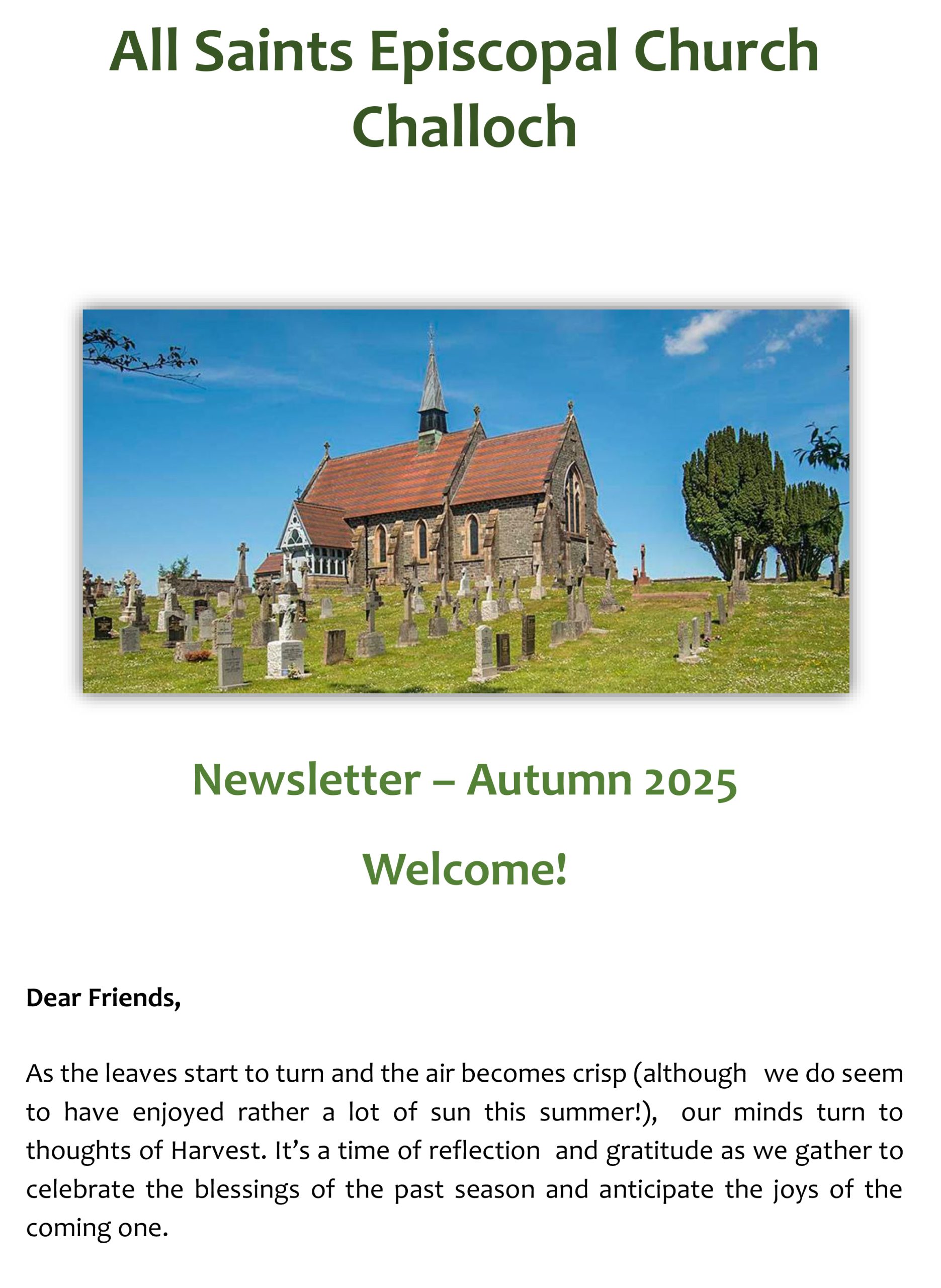 All Saints Episcopal Church
Challoch

Newsletter – Autumn 2025

Welcome!

Dear Friends,

As the leaves start to turn and the air becomes crisp (although we do seem to have enjoyed rather a lot of sun this summer!), our minds turn to thoughts of Harvest. It's a time of reflection and gratitude as we gather to celebrate the blessings of the past season and anticipate the joys of the coming one.